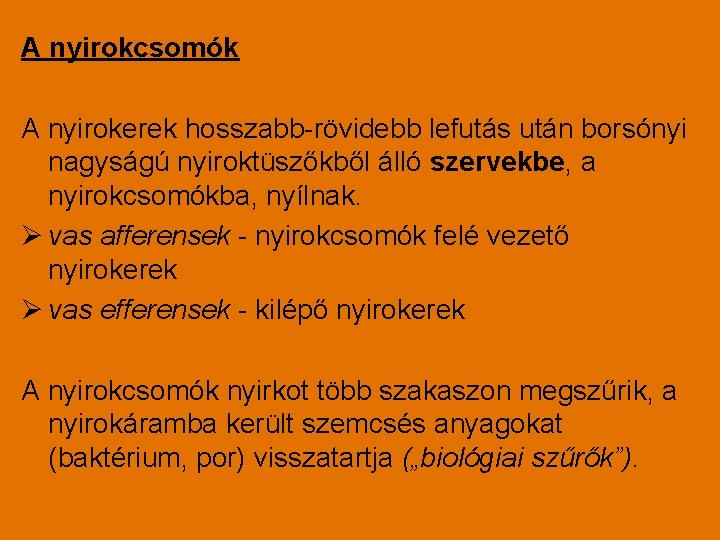 A nyirokcsomók

A nyirokerek hosszabb-rövidebb lefutás után borsónyi nagyságú nyiroktüszőkből álló szervekbe, a nyirokcsomókba, nyílnak.

➢ vas afferensek - nyirokcsomók felé vezető nyirokerek

➢ vas efferensek - kilépő nyirokerek

A nyirokcsomók nyirkot több szakaszon megszűrik, a nyirokáramba került szemcsés anyagokat (baktérium, por) visszatartja („biológiai szűrők”).